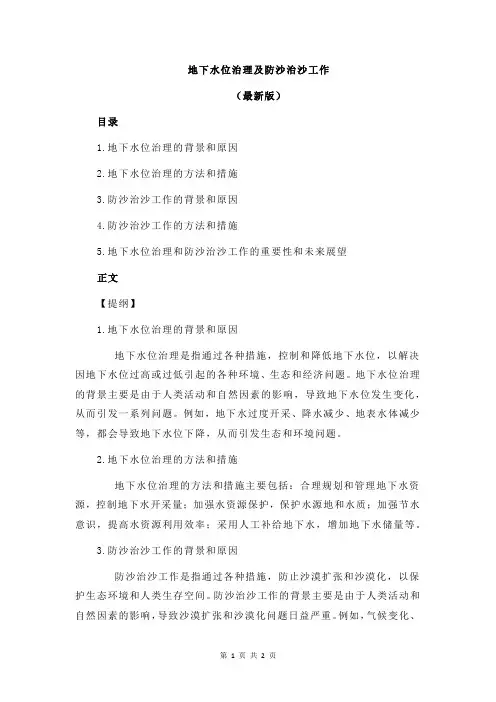 地下水位治理及防沙治沙工作

（最新版）

目录

1.地下水位治理的背景和原因

2.地下水位治理的方法和措施

3.防沙治沙工作的背景和原因

4.防沙治沙工作的方法和措施

5.地下水位治理和防沙治沙工作的重要性和未来展望

正文

【提纲】

1.地下水位治理的背景和原因

地下水位治理是指通过各种措施，控制和降低地下水位，以解决因地下水位过高或过低引起的各种环境、生态和经济问题。地下水位治理的背景主要是由于人类活动和自然因素的影响，导致地下水位发生变化，从而引发一系列问题。例如，地下水过度开采、降水减少、地表水体减少等，都会导致地下水位下降，从而引发生态和环境问题。

2.地下水位治理的方法和措施

地下水位治理的方法和措施主要包括：合理规划和管理地下水资源，控制地下水开采量；加强水资源保护，保护水源地和水质；加强节水意识，提高水资源利用效率；采用人工补给地下水，增加地下水储量等。

3.防沙治沙工作的背景和原因

防沙治沙工作是指通过各种措施，防止沙漠扩张和沙漠化，以保护生态环境和人类生存空间。防沙治沙工作的背景主要是由于人类活动和自然因素的影响，导致沙漠扩张和沙漠化问题日益严重。例如，气候变化、

第 1 页 共 2 页